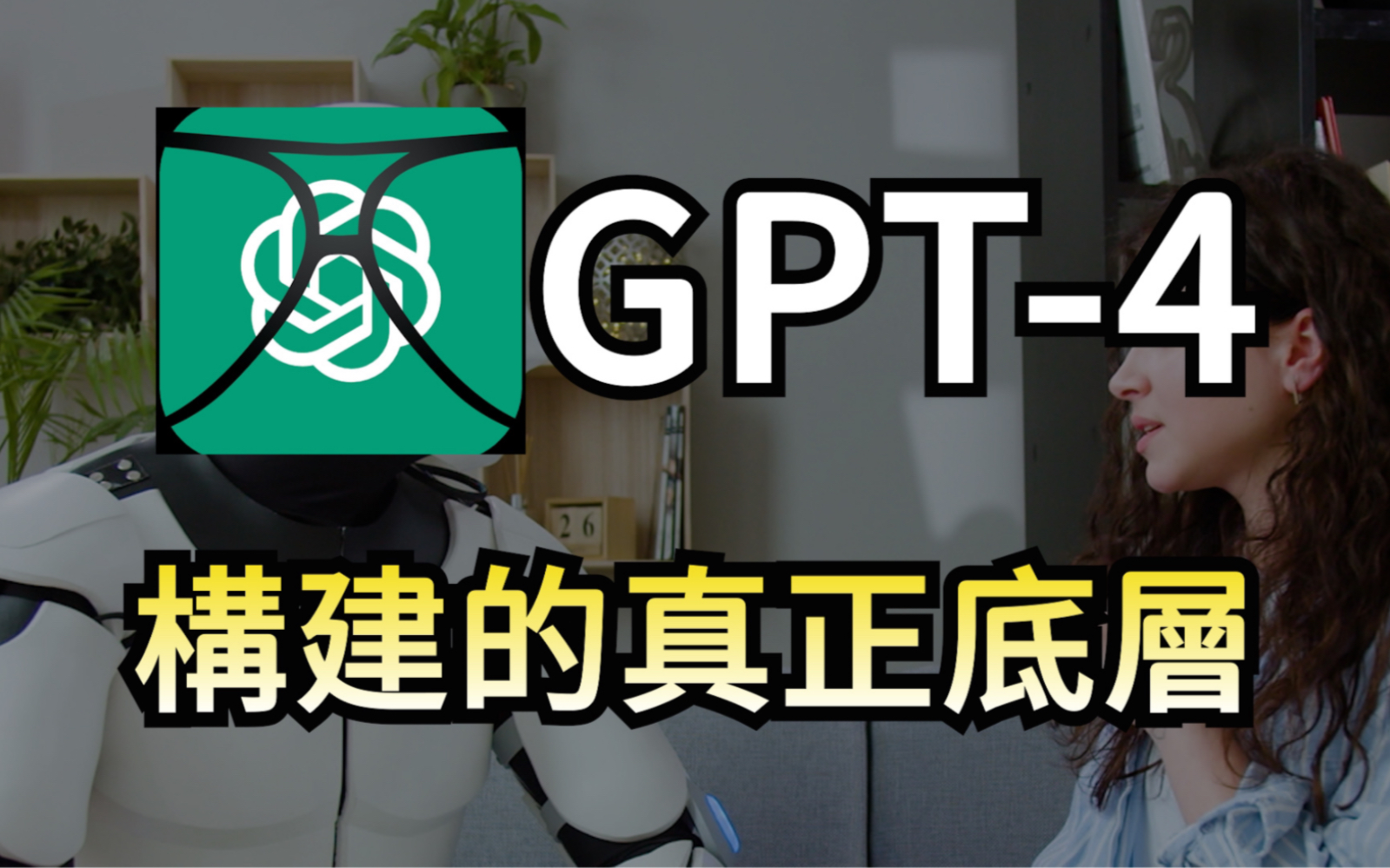 GPT-4

26

構建的真正底層